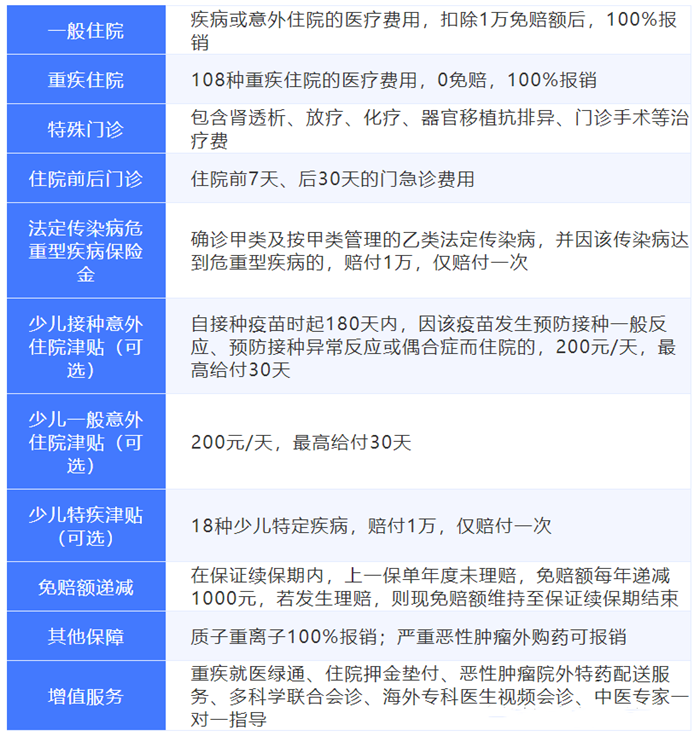 | 一般住院 | 疾病或意外住院的医疗费用，扣除1万免赔额后，100%报销 |
|---|---|
| 重疾住院 | 108种重疾住院的医疗费用，0免赔，100%报销 |
| 特殊门诊 | 包含肾透析、放疗、化疗、器官移植抗排异、门诊手术等治疗费 |
| 住院前后门诊 | 住院前7天、后30天的门急诊费用 |
| 法定传染病危重型疾病保险金 | 确诊甲类及按甲类管理的乙类法定传染病，并因该传染病达到危重型疾病的，赔付1万，仅赔付一次 |
| 少儿接种意外住院津贴（可选） | 自接种疫苗时起180天内，因该疫苗发生预防接种一般反应、预防接种异常反应或偶合症而住院的，200元/天，最高给付30天 |
| 少儿一般意外住院津贴（可选） | 200元/天，最高给付30天 |
| 少儿特疾津贴（可选） | 18种少儿特定疾病，赔付1万，仅赔付一次 |
| 免赔额递减 | 在保证续保期内，上一保单年度未理赔，免赔额每年递减1000元，若发生理赔，则现免赔额维持至保证续保期结束 |
| 其他保障 | 质子重离子100%报销；严重恶性肿瘤外购药可报销 |
| 增值服务 | 重疾就医绿通、住院押金垫付、恶性肿瘤院外特药配送服务、多科学联合会诊、海外专科医生视频会诊、中医专家一对一指导 |